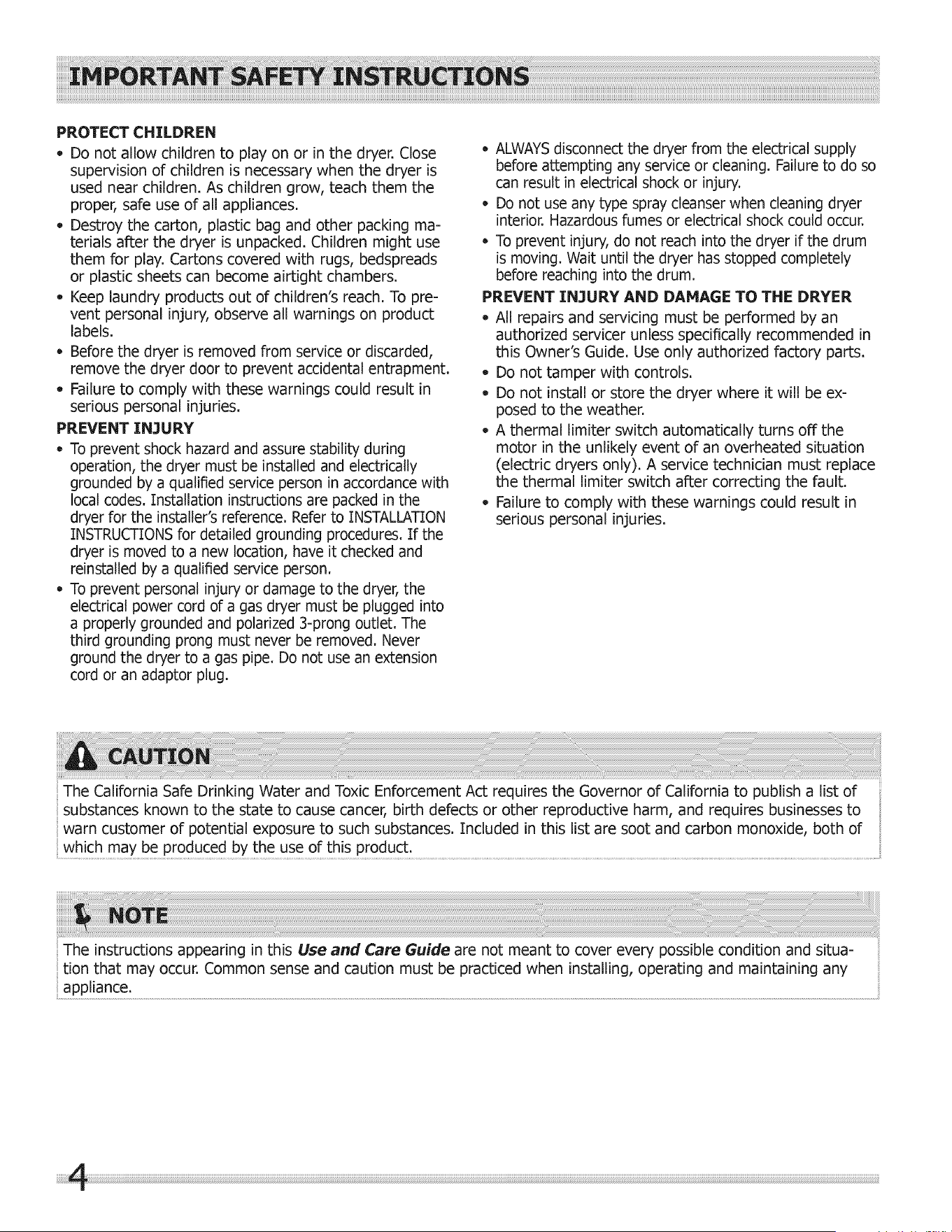 IMPORTANT SAFETY INSTRUCTIONS

PROTECT CHILDREN

• Do not allow children to play on or in the dryer. Close supervision of children is necessary when the dryer is used near children. As children grow, teach them the proper, safe use of all appliances.
• Destroy the carton, plastic bag and other packing materials after the dryer is unpacked. Children might use them for play. Cartons covered with rugs, bedspreads or plastic sheets can become airtight chambers.
• Keep laundry products out of children's reach. To prevent personal injury, observe all warnings on product labels.
• Before the dryer is removed from service or discarded, remove the dryer door to prevent accidental entrapment.
• Failure to comply with these warnings could result in serious personal injuries.

PREVENT INJURY

• To prevent shock hazard and assure stability during operation, the dryer must be installed and electrically grounded by a qualified service person in accordance with local codes. Installation instructions are packed in the dryer for the installer's reference. Refer to INSTALLATION INSTRUCTIONS for detailed grounding procedures. If the dryer is moved to a new location, have it checked and reinstalled by a qualified service person.
• To prevent personal injury or damage to the dryer, the electrical power cord of a gas dryer must be plugged into a properly grounded and polarized 3-prong outlet. The third grounding prong must never be removed. Never ground the dryer to a gas pipe. Do not use an extension cord or an adaptor plug.

• ALWAYS disconnect the dryer from the electrical supply before attempting any service or cleaning. Failure to do so can result in electrical shock or injury.
• Do not use any type spray cleanser when cleaning dryer interior. Hazardous fumes or electrical shock could occur.
• To prevent injury, do not reach into the dryer if the drum is moving. Wait until the dryer has stopped completely before reaching into the drum.

PREVENT INJURY AND DAMAGE TO THE DRYER

• All repairs and servicing must be performed by an authorized servicer unless specifically recommended in this Owner's Guide. Use only authorized factory parts.
• Do not tamper with controls.
• Do not install or store the dryer where it will be exposed to the weather.
• A thermal limiter switch automatically turns off the motor in the unlikely event of an overheated situation (electric dryers only). A service technician must replace the thermal limiter switch after correcting the fault.
• Failure to comply with these warnings could result in serious personal injuries.

CAUTION

The California Safe Drinking Water and Toxic Enforcement Act requires the Governor of California to publish a list of substances known to the state to cause cancer, birth defects or other reproductive harm, and requires businesses to warn customer of potential exposure to such substances. Included in this list are soot and carbon monoxide, both of which may be produced by the use of this product.

NOTE

The instructions appearing in this Use and Care Guide are not meant to cover every possible condition and situation that may occur. Common sense and caution must be practiced when installing, operating and maintaining any appliance.

4